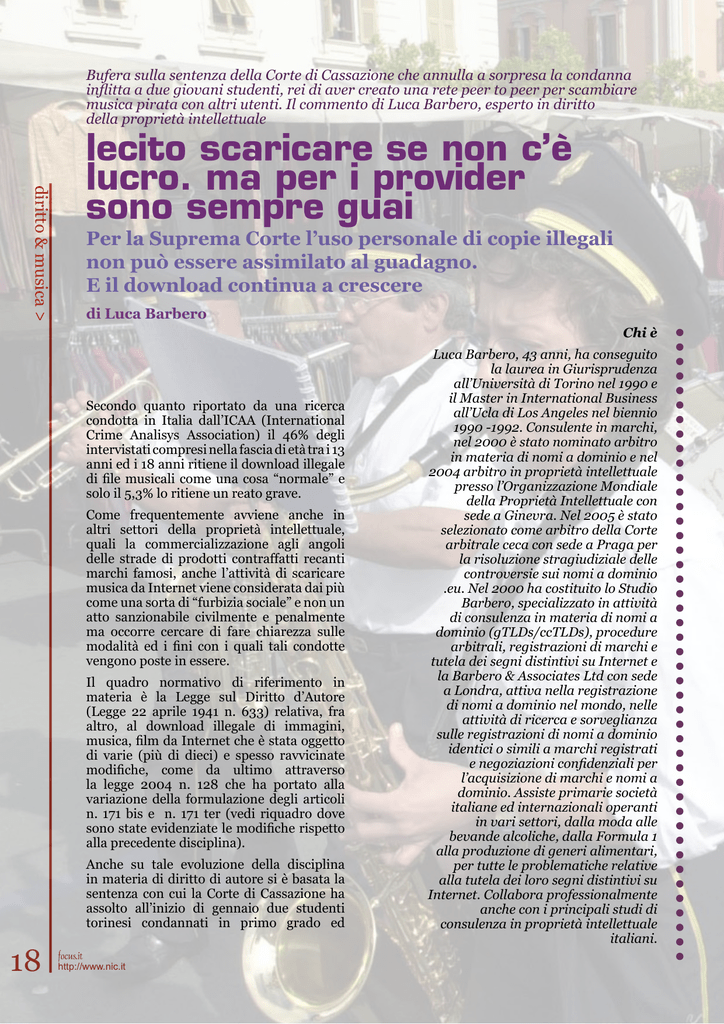 diritto & musica >

Bufera sulla sentenza della Corte di Cassazione che annulla a sorpresa la condanna inflitta a due giovani studenti, rei di aver creato una rete peer to peer per scambiare musica pirata con altri utenti. Il commento di Luca Barbero, esperto in diritto della proprietà intellettuale

lecito scaricare se non c'è lucro. ma per i provider sono sempre guai

Per la Suprema Corte l'uso personale di copie illegali non può essere assimilato al guadagno. E il download continua a crescere

di Luca Barbero

Secondo quanto riportato da una ricerca condotta in Italia dall'ICAA (International Crime Analisys Association) il 46% degli intervistati compresi nella fascia di età tra i 13 anni ed i 18 anni ritiene il download illegale di file musicali come una cosa "normale" e solo il 5,3% lo ritiene un reato grave.

Come frequentemente avviene anche in altri settori della proprietà intellettuale, quali la commercializzazione agli angoli delle strade di prodotti contraffatti recanti marchi famosi, anche l'attività di scaricare musica da Internet viene considerata dai più come una sorta di "furbizia sociale" e non un atto sanzionabile civilmente e penalmente ma occorre cercare di fare chiarezza sulle modalità ed i fini con i quali tali condotte vengono poste in essere.

Il quadro normativo di riferimento in materia è la Legge sul Diritto d'Autore (Legge 22 aprile 1941 n. 633) relativa, fra altro, al download illegale di immagini, musica, film da Internet che è stata oggetto di varie (più di dieci) e spesso ravvicinate modifiche, come da ultimo attraverso la legge 2004 n. 128 che ha portato alla variazione della formulazione degli articoli n. 171 bis e n. 171 ter (vedi riquadro dove sono state evidenziate le modifiche rispetto alla precedente disciplina).

Anche su tale evoluzione della disciplina in materia di diritto di autore si è basata la sentenza con cui la Corte di Cassazione ha assolto all'inizio di gennaio due studenti torinesi condannati in primo grado ed

Chi è

Luca Barbero, 43 anni, ha conseguito la laurea in Giurisprudenza all'Università di Torino nel 1990 e il Master in International Business all'Ucla di Los Angeles nel biennio 1990 -1992. Consulente in marchi, nel 2000 è stato nominato arbitro in materia di nomi a dominio e nel 2004 arbitro in proprietà intellettuale presso l'Organizzazione Mondiale della Proprietà Intellettuale con sede a Ginevra. Nel 2005 è stato selezionato come arbitro della Corte arbitrale ceca con sede a Praga per la risoluzione stragiudiziale delle controversie sui nomi a dominio .eu. Nel 2000 ha costituito lo Studio Barbero, specializzato in attività di consulenza in materia di nomi a dominio (gTLDs/ccTLDs), procedure arbitrali, registrazioni di marchi e tutela dei segni distintivi su Internet e la Barbero & Associates Ltd con sede a Londra, attiva nella registrazione di nomi a dominio nel mondo, nelle attività di ricerca e sorveglianza sulle registrazioni di nomi a dominio identici o simili a marchi registrati e negoziazioni confidenziali per l'acquisizione di marchi e nomi a dominio. Assiste primarie società italiane ed internazionali operanti in vari settori, dalla moda alle bevande alcoliche, dalla Formula 1 alla produzione di generi alimentari, per tutte le problematiche relative alla tutela dei loro segni distintivi su Internet. Collabora professionalmente anche con i principali studi di consulenza in proprietà intellettuale italiani.

18 focus.it http://www.nic.it